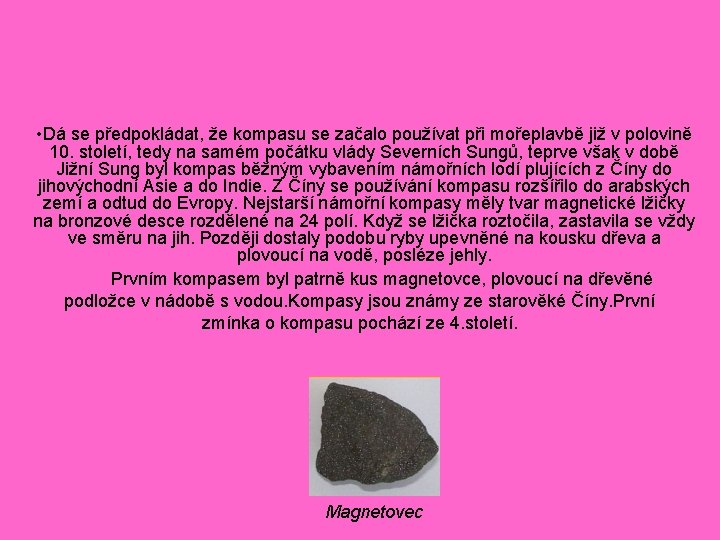 •Dá se předpokládat, že kompasu se začalo používat při mořeplavbě již v polovině 10. století, tedy na samém počátku vlády Severních Sungů, teprve však v době Jižní Sung byl kompas běžným vybavením námořních lodí plujících z Číny do jihovýchodní Asie a do Indie. Z Číny se používání kompasu rozšířilo do arabských zemí a odtud do Evropy. Nejstarší námořní kompasy měly tvar magnetické lžičky na bronzové desce rozdělené na 24 polí. Když se lžička roztočila, zastavila se vždy ve směru na jih. Později dostaly podobu ryby upevněné na kousku dřeva a plovoucí na vodě, posléze jehly.

Prvním kompasem byl patrně kus magnetovce, plovoucí na dřevěné podložce v nádobě s vodou.Kompasy jsou známy ze starověké Číny.První zmínka o kompasu pochází ze 4.století.

Magnetovec